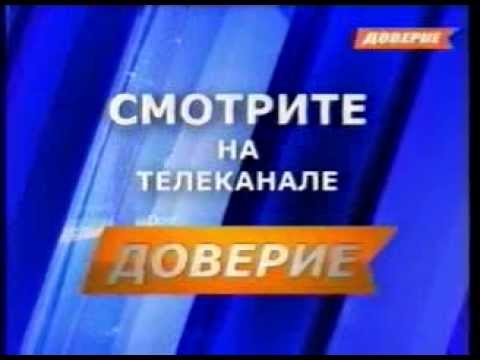 ДОВЕРИЕ

СМОТРИТЕ
НА
ТЕЛЕКАНАЛЕ

ДОВЕРИЕ